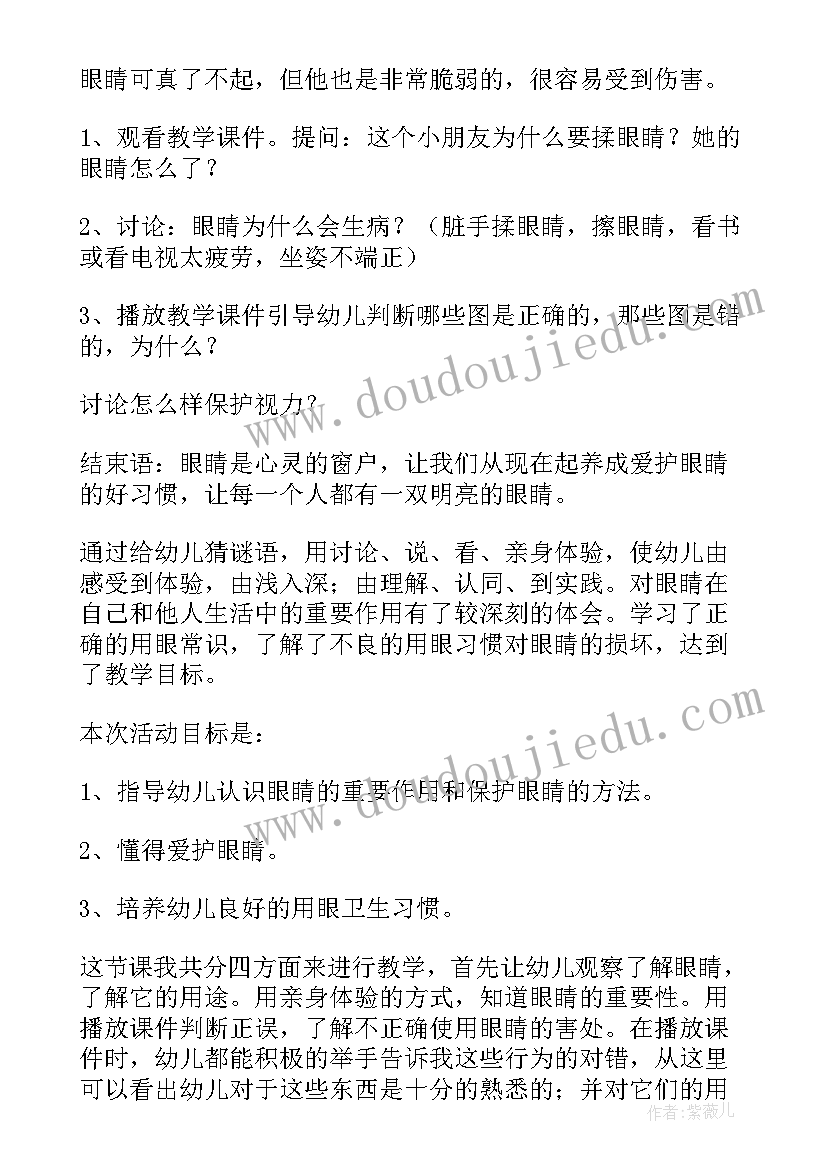 眼睛可真了不起，但他也是非常脆弱的，很容易受到伤害。

1、观看教学课件。提问：这个小朋友为什么要揉眼睛？她的眼睛怎么了？

2、讨论：眼睛为什么会生病？（脏手揉眼睛，擦眼睛，看书或看电视太疲劳，坐姿不端正）

3、播放教学课件引导幼儿判断哪些图是正确的，那些图是错的，为什么？

讨论怎么样保护视力？

结束语：眼睛是心灵的窗户，让我们从现在起养成爱护眼睛的好习惯，让每一个人都有一双明亮的眼睛。

通过给幼儿猜谜语，用讨论、说、看、亲身体验，使幼儿由感受到体验，由浅入深；由理解、认同、到实践。对眼睛在自己和他人生活中的重要作用有了较深刻的体会。学习了正确的用眼常识，了解了不良的用眼习惯对眼睛的损坏，达到了教学目标。

本次活动目标是：

1、指导幼儿认识眼睛的重要作用和保护眼睛的方法。

2、懂得爱护眼睛。

3、培养幼儿良好的用眼卫生习惯。

这节课我共分四方面来进行教学，首先让幼儿观察了解眼睛，了解它的用途。用亲身体验的方式，知道眼睛的重要性。用播放课件判断正误，了解不正确使用眼睛的害处。在播放课件时，幼儿都能积极的举手告诉我这些行为的对错，从这里可以看出幼儿对于这些东西是十分的熟悉的；并对它们的用

www.doudoujiedu.com
www.doudoujiedu.com
作者：紫薇儿